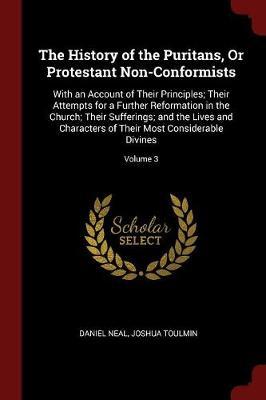 The History of the Puritans, Or Protestant Non-Conformists

With an Account of Their Principles; Their Attempts for a Further Reformation in the Church; Their Sufferings; and the Lives and Characters of Their Most Considerable Divines

Volume 3

Scholar SELECT

DANIEL NEAL, JOSHUA TOULMIN